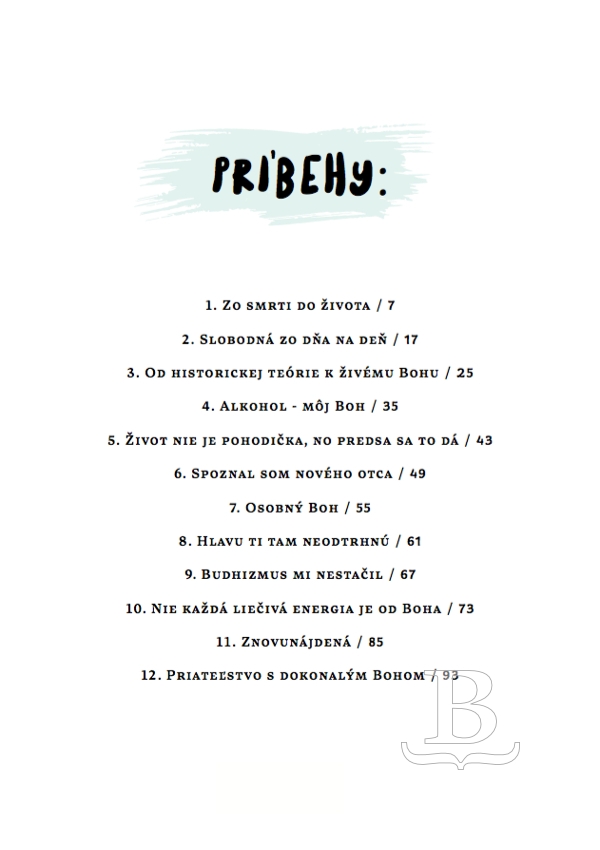 PRÍBEHY:

1. Zo smrti do života / 7

2. Slobodná zo dňa na deň / 17

3. Od historickej teórie k živému Bohu / 25

4. Alkohol - môj Boh / 35

5. Život nie je pohodička, no predsa sa to dá / 43

6. Spoznal som nového otca / 49

7. Osobný Boh / 55

8. Hlavu ti tam neodtrhnú / 61

9. Budhizmus mi nestačil / 67

10. Nie každá liečivá energia je od Boha / 73

11. Znovunájdená / 85

12. Priateľstvo s dokonalým Bohom / 93

B